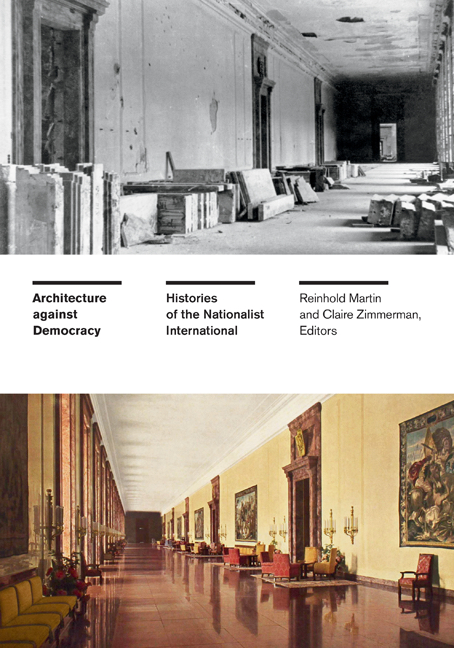 Architecture against Democracy

Histories of the Nationalist International

Reinhold Martin and Claire Zimmerman, Editors